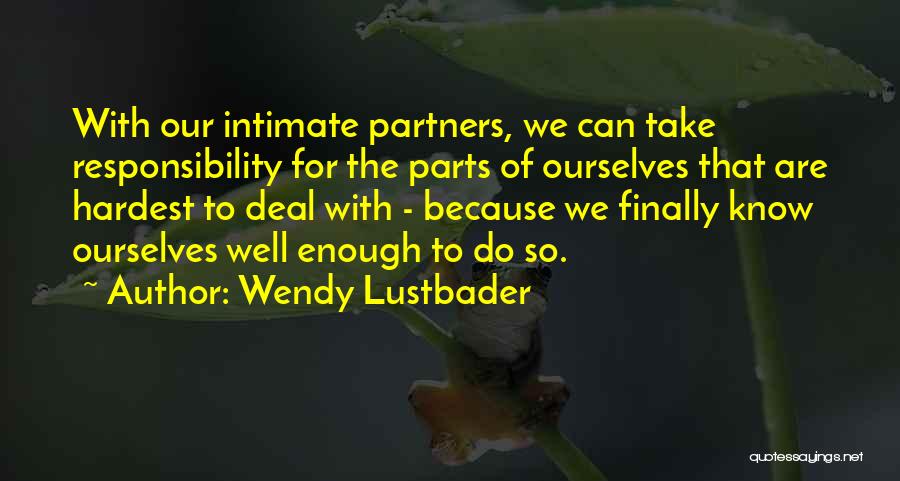 With our intimate partners, we can take responsibility for the parts of ourselves that are hardest to deal with - because we finally know ourselves well enough to do so.

~ Author: Wendy Lustbader

quotessayings.net